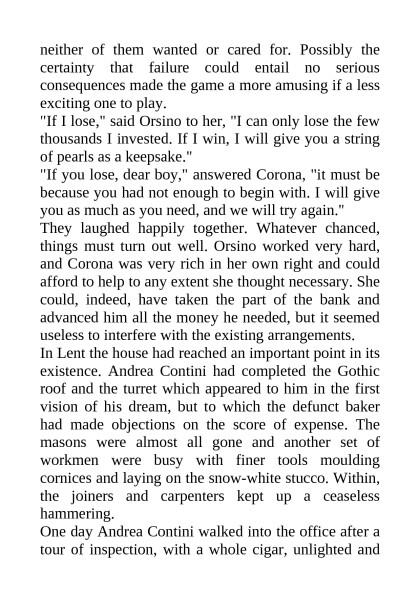 neither of them wanted or cared for. Possibly the certainty that failure could entail no serious consequences made the game a more amusing if a less exciting one to play.
"If I lose," said Orsino to her, "I can only lose the few thousands I invested. If I win, I will give you a string of pearls as a keepsake."
"If you lose, dear boy," answered Corona, "it must be because you had not enough to begin with. I will give you as much as you need, and we will try again."
They laughed happily together. Whatever chanced, things must turn out well. Orsino worked very hard, and Corona was very rich in her own right and could afford to help to any extent she thought necessary. She could, indeed, have taken the part of the bank and advanced him all the money he needed, but it seemed useless to interfere with the existing arrangements.
In Lent the house had reached an important point in its existence. Andrea Contini had completed the Gothic roof and the turret which appeared to him in the first vision of his dream, but to which the defunct baker had made objections on the score of expense. The masons were almost all gone and another set of workmen were busy with finer tools moulding cornices and laying on the snow-white stucco. Within, the joiners and carpenters kept up a ceaseless hammering.
One day Andrea Contini walked into the office after a tour of inspection, with a whole cigar, unlighted and